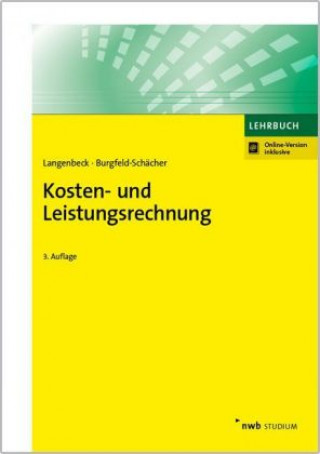 LEHRBUCH

Online-Version inklusive

Langenbeck · Burgfeld-Schächer

Kosten- und Leistungsrechnung

3. Auflage

nwb STUDIUM